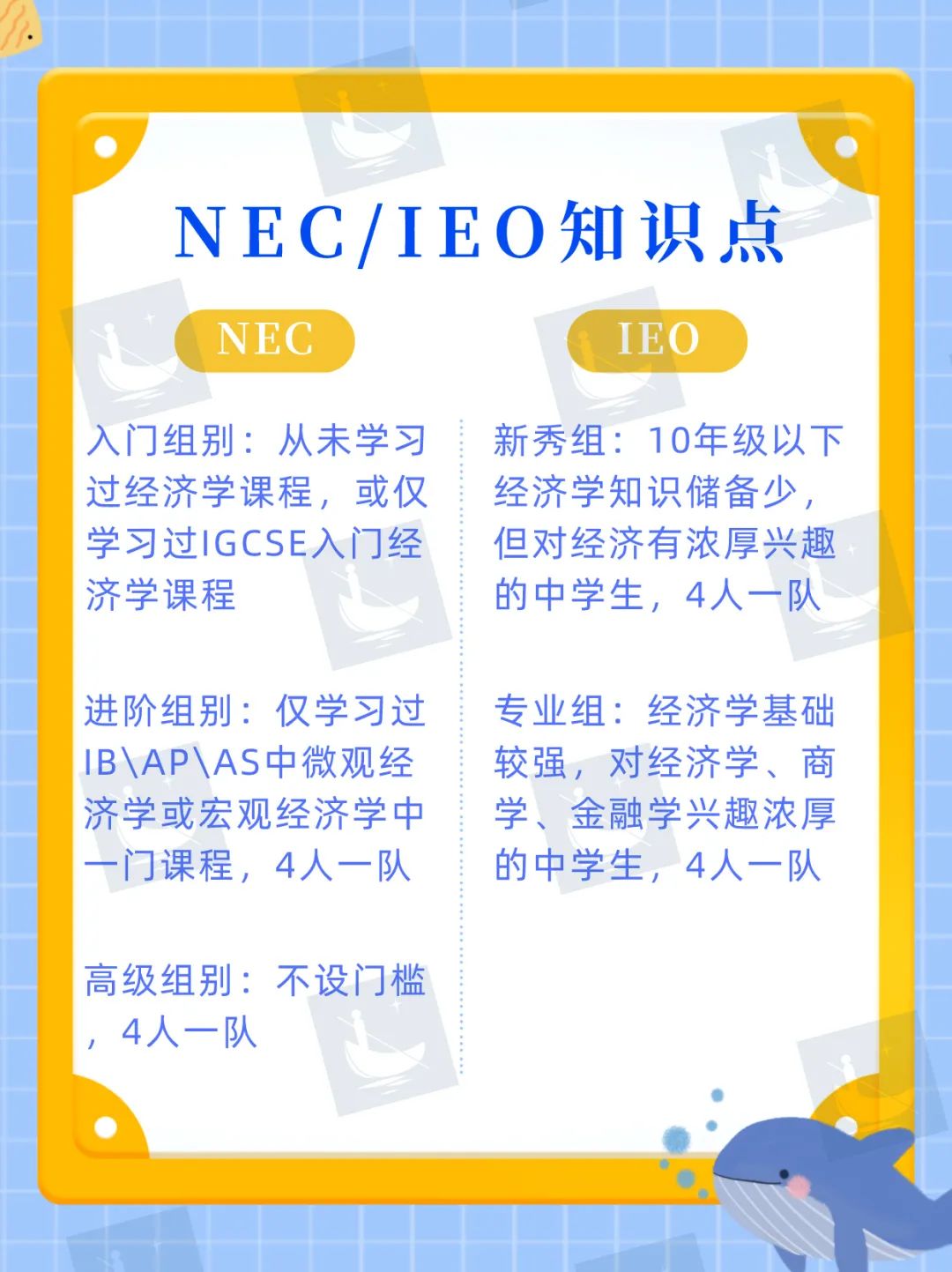 NEC/IEO知识点

NEC

入门组别：从未学习过经济学课程，或仅学习过IGCSE入门经济学课程

进阶组别：仅学习过IB\AP\AS中微观经济学或宏观经济学中一门课程，4人一队

高级组别：不设门槛，4人一队

IEO

新秀组：10年级以下经济学知识储备少，但对经济有浓厚兴趣的中学生，4人一队

专业组：经济学基础较强，对经济学、商学、金融学兴趣浓厚的中学生，4人一队